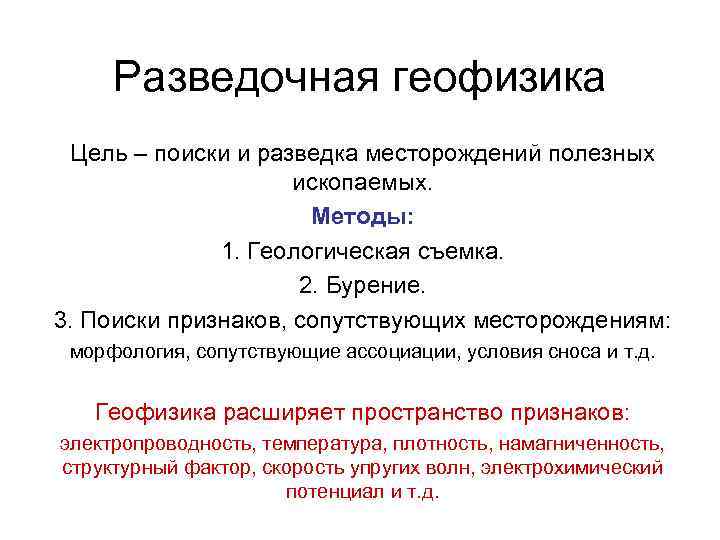 Разведочная геофизика

Цель – поиски и разведка месторождений полезных ископаемых.

Методы:

1. Геологическая съемка.

2. Бурение.

3. Поиски признаков, сопутствующих месторождениям:

морфология, сопутствующие ассоциации, условия сноса и т.д.

Геофизика расширяет пространство признаков:

электропроводность, температура, плотность, намагниченность, структурный фактор, скорость упругих волн, электрохимический потенциал и т.д.